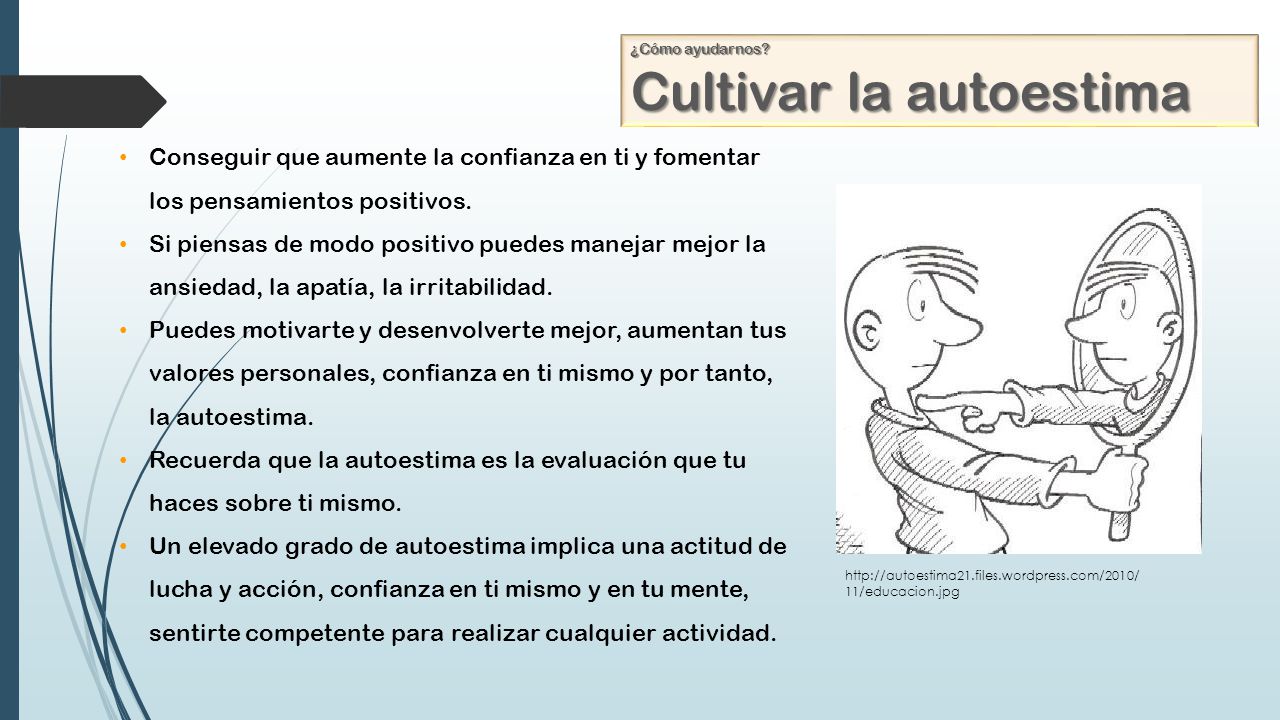 ¿Cómo ayudarnos?
Cultivar la autoestima

• Conseguir que aumente la confianza en ti y fomentar los pensamientos positivos.
• Si piensas de modo positivo puedes manejar mejor la ansiedad, la apatía, la irritabilidad.
• Puedes motivarte y desenvolverte mejor, aumentan tus valores personales, confianza en ti mismo y por tanto, la autoestima.
• Recuerda que la autoestima es la evaluación que tu haces sobre ti mismo.
• Un elevado grado de autoestima implica una actitud de lucha y acción, confianza en ti mismo y en tu mente, sentirte competente para realizar cualquier actividad.

http://autoestima21.files.wordpress.com/2010/11/educacion.jpg